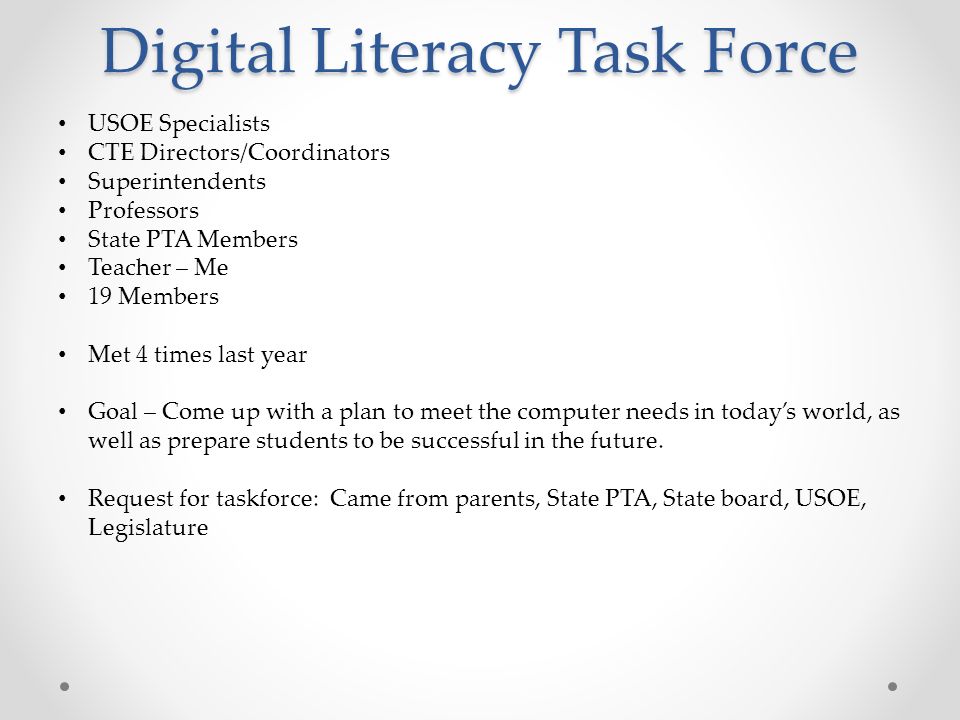 Digital Literacy Task Force

• USOE Specialists
• CTE Directors/Coordinators
• Superintendents
• Professors
• State PTA Members
• Teacher – Me
• 19 Members

• Met 4 times last year

• Goal – Come up with a plan to meet the computer needs in today's world, as well as prepare students to be successful in the future.

• Request for taskforce: Came from parents, State PTA, State board, USOE, Legislature